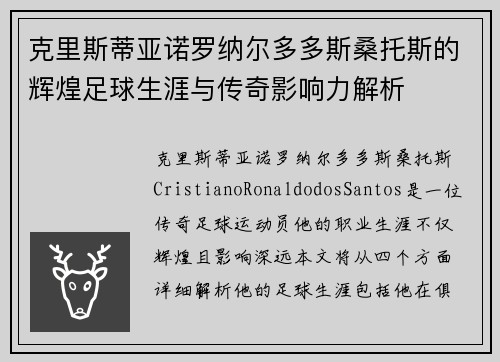 克里斯蒂亚诺罗纳尔多多斯桑托斯的辉煌足球生涯与传奇影响力解析

克里斯蒂亚诺罗纳尔多多斯桑托斯CristianoRonaldodosSantos是一位传奇足球运动员他的职业生涯不仅辉煌且影响深远本文将从四个方面详细解析他的足球生涯包括他在俱